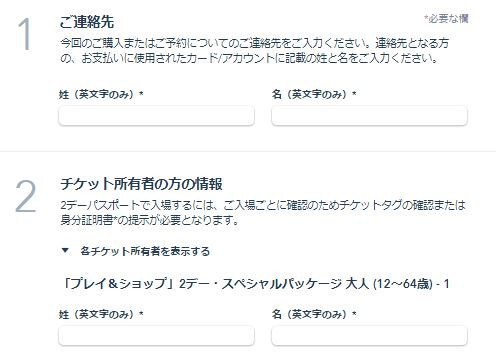 1

ご連絡先

*必要な欄

今回のご購入またはご予約についてのご連絡先をご入力ください。連絡先となる方の、お支払いに使用されたカード/アカウントに記載の姓と名をご入力ください。

姓（英文字のみ）*

名（英文字のみ）*

2

チケット所有者の方の情報

2デーパスポートで入場するには、ご入場ごとに確認のためチケットタグの確認または身分証明書*の提示が必要となります。

▼ 各チケット所有者を表示する

「プレイ＆ショップ」2デー・スペシャルパッケージ 大人 (12~64歳) - 1

姓（英文字のみ）*

名（英文字のみ）*